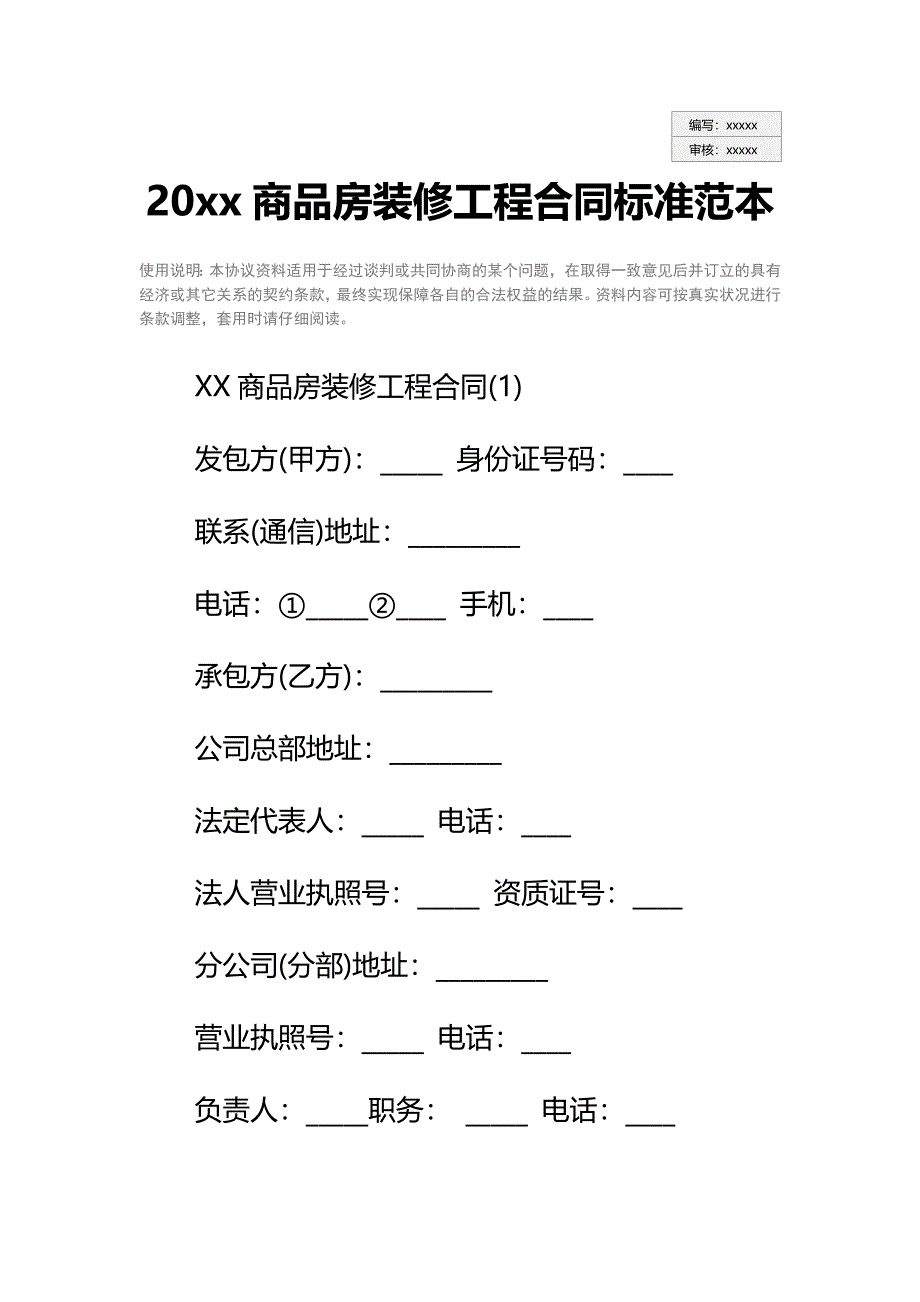 编写：xxxxx
审核：xxxxx

20xx 商品房装修工程合同标准范本

使用说明：本协议资料适用于经过谈判或共同协商的某个问题，在取得一致意见后并订立的具有经济或其它关系的契约条款，最终实现保障各自的合法权益的结果。资料内容可按真实状况进行条款调整，套用时请仔细阅读。

XX 商品房装修工程合同(1)

发包方(甲方)：_____ 身份证号码：____

联系(通信)地址：_________

电话：①_____②____ 手机：____

承包方(乙方)：_________

公司总部地址：_________

法定代表人：_____ 电话：____

法人营业执照号：_____ 资质证号：____

分公司(分部)地址：_________

营业执照号：_____ 电话：____

负责人：_____职务： _____ 电话：____